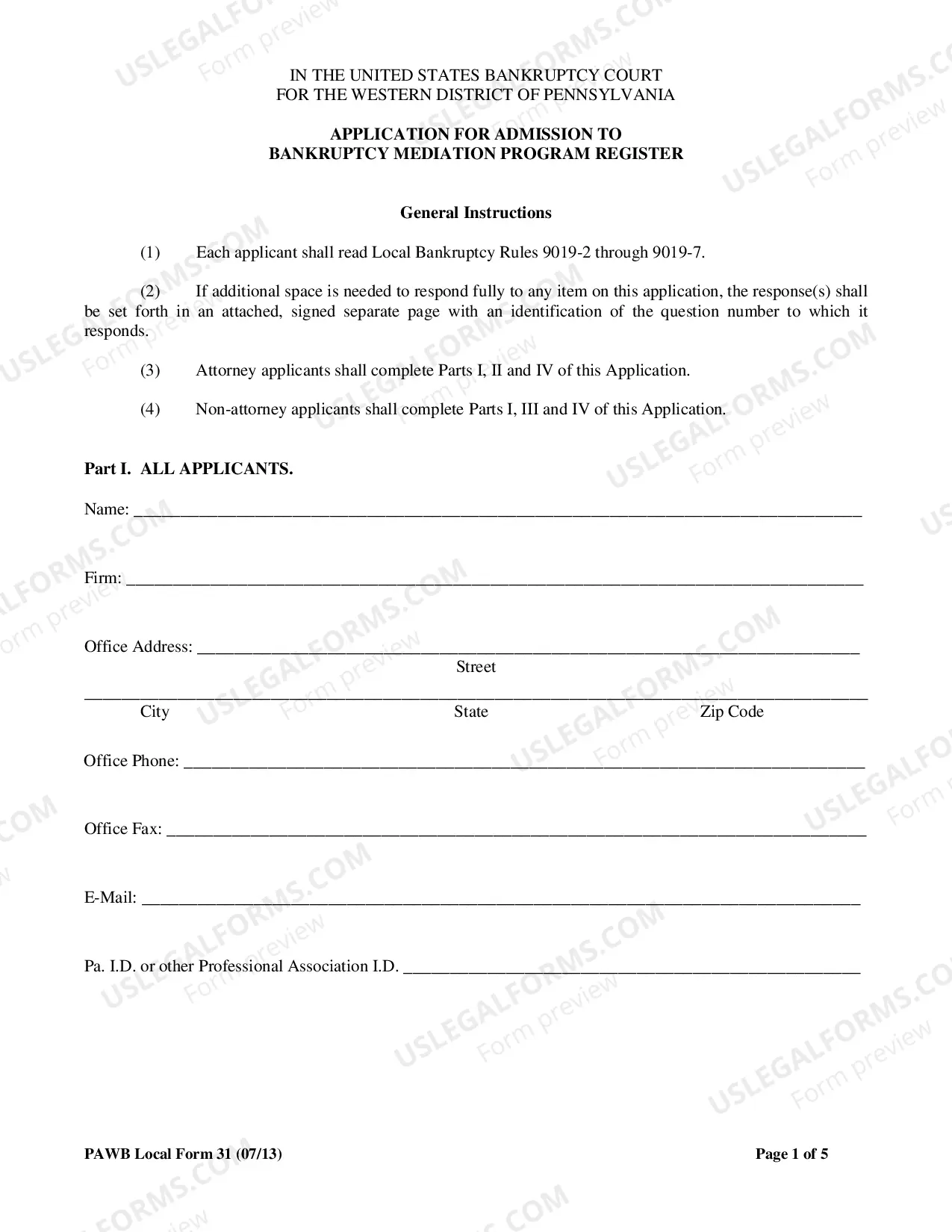 IN THE UNITED STATES BANKRUPTCY COURT
FOR THE WESTERN DISTRICT OF PENNSYLVANIA

APPLICATION FOR ADMISSION TO
BANKRUPTCY MEDIATION PROGRAM REGISTER

General Instructions

(1) Each applicant shall read Local Bankruptcy Rules 9019-2 through 9019-7.

(2) If additional space is needed to respond fully to any item on this application, the response(s) shall be set forth in an attached, signed separate page with an identification of the question number to which it responds.

(3) Attorney applicants shall complete Parts I, II and IV of this Application.

(4) Non-attorney applicants shall complete Parts I, III and IV of this Application.

Part I. ALL APPLICANTS.

Name: ____

Firm: ____

Office Address: ____
Street

____
City State Zip Code

Office Phone: ____

Office Fax: ____

E-Mail: ____

Pa. I.D. or other Professional Association I.D. ____

PAWB Local Form 31 (07/13)
Page 1 of 5

USLEGALFORMS.COM
Form preview